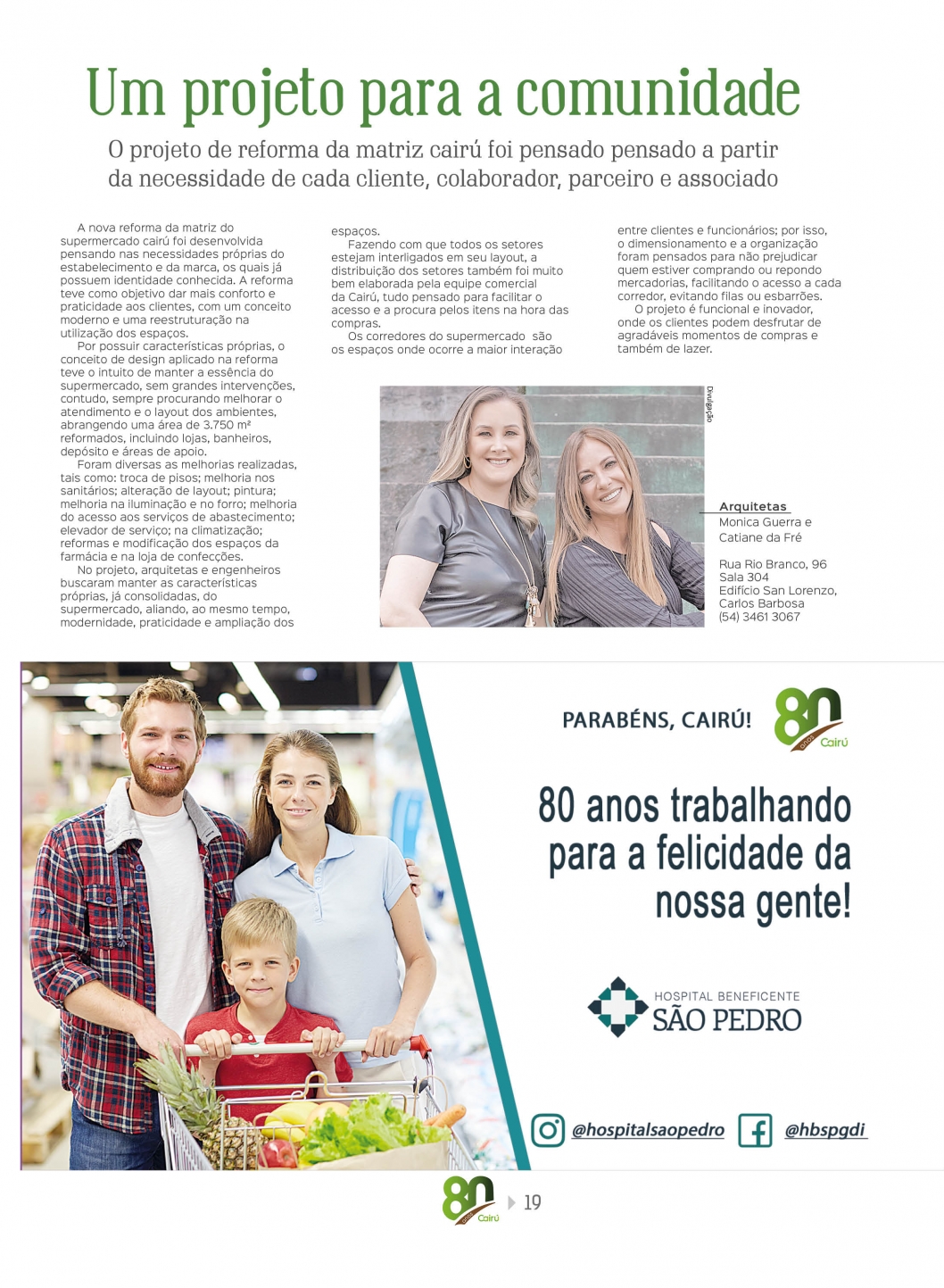 Um projeto para a comunidade

O projeto de reforma da matriz cairú foi pensado pensado a partir da necessidade de cada cliente, colaborador, parceiro e associado

A nova reforma da matriz do supermercado cairú foi desenvolvida pensando nas necessidades próprias do estabelecimento e da marca, os quais já possuem identidade conhecida. A reforma teve como objetivo dar mais conforto e praticidade aos clientes, com um conceito moderno e uma reestruturação na utilização dos espaços.

Por possuir características próprias, o conceito de design aplicado na reforma teve o intuito de manter a essência do supermercado, sem grandes intervenções, contudo, sempre procurando melhorar o atendimento e o layout dos ambientes, abrangendo uma área de 3.750 m² reformados, incluindo lojas, banheiros, depósito e áreas de apoio.

Foram diversas as melhorias realizadas, tais como: troca de pisos; melhoria nos sanitários; alteração de layout; pintura; melhoria na iluminação e no forro; melhoria do acesso aos serviços de abastecimento; elevador de serviço; na climatização; reformas e modificação dos espaços da farmácia e na loja de confecções.

No projeto, arquitetas e engenheiros buscaram manter as características próprias, já consolidadas, do supermercado, aliando, ao mesmo tempo, modernidade, praticidade e ampliação dos espaços.

Fazendo com que todos os setores estejam interligados em seu layout, a distribuição dos setores também foi muito bem elaborada pela equipe comercial da Cairú, tudo pensado para facilitar o acesso e a procura pelos itens na hora das compras.

Os corredores do supermercado são os espaços onde ocorre a maior interação entre clientes e funcionários; por isso, o dimensionamento e a organização foram pensados para não prejudicar quem estiver comprando ou repondo mercadorias, facilitando o acesso a cada corredor, evitando filas ou esbarrões.

O projeto é funcional e inovador, onde os clientes podem desfrutar de agradáveis momentos de compras e também de lazer.

Divulgação

Arquitetas
Monica Guerra e
Catiane da Fré

Rua Rio Branco, 96
Sala 304
Edifício San Lorenzo,
Carlos Barbosa
(54) 3461 3067

PARABÉNS, CAIRÚ!

80 anos Cairú

80 anos trabalhando para a felicidade da nossa gente!

HOSPITAL BENEFICENTE
SÃO PEDRO

@hospitalsaopedro @hbspgdi

80 anos Cairú 19